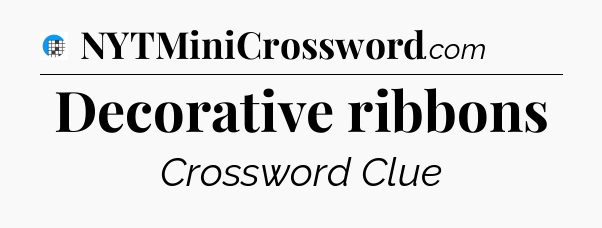 NYTMiniCrossword.com

Decorative ribbons

Crossword Clue